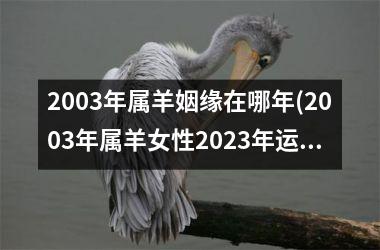 2003年属羊姻缘在哪年(2003年属羊女性2023年运...